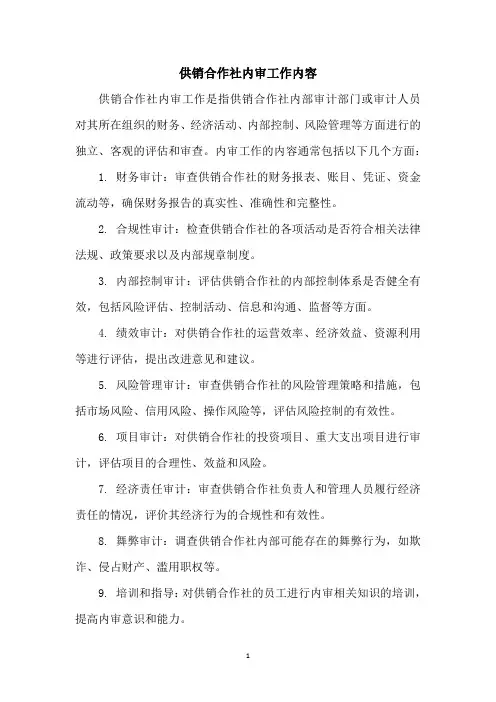 供销合作社内审工作内容

供销合作社内审工作是指供销合作社内部审计部门或审计人员对其所在组织的财务、经济活动、内部控制、风险管理等方面进行的独立、客观的评估和审查。内审工作的内容通常包括以下几个方面：

1. 财务审计：审查供销合作社的财务报表、账目、凭证、资金流动等，确保财务报告的真实性、准确性和完整性。

2. 合规性审计：检查供销合作社的各项活动是否符合相关法律法规、政策要求以及内部规章制度。

3. 内部控制审计：评估供销合作社的内部控制体系是否健全有效，包括风险评估、控制活动、信息和沟通、监督等方面。

4. 绩效审计：对供销合作社的运营效率、经济效益、资源利用等进行评估，提出改进意见和建议。

5. 风险管理审计：审查供销合作社的风险管理策略和措施，包括市场风险、信用风险、操作风险等，评估风险控制的有效性。

6. 项目审计：对供销合作社的投资项目、重大支出项目进行审计，评估项目的合理性、效益和风险。

7. 经济责任审计：审查供销合作社负责人和管理人员履行经济责任的情况，评价其经济行为的合规性和有效性。

8. 舞弊审计：调查供销合作社内部可能存在的舞弊行为，如欺诈、侵占财产、滥用职权等。

9. 培训和指导：对供销合作社的员工进行内审相关知识的培训，提高内审意识和能力。

1